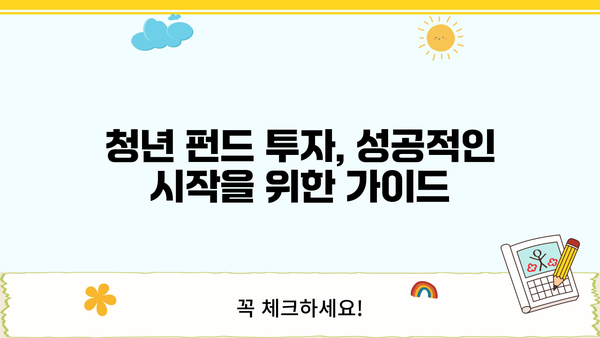 청년 펀드 투자, 성공적인 시작을 위한 가이드

꼭 체크하세요!